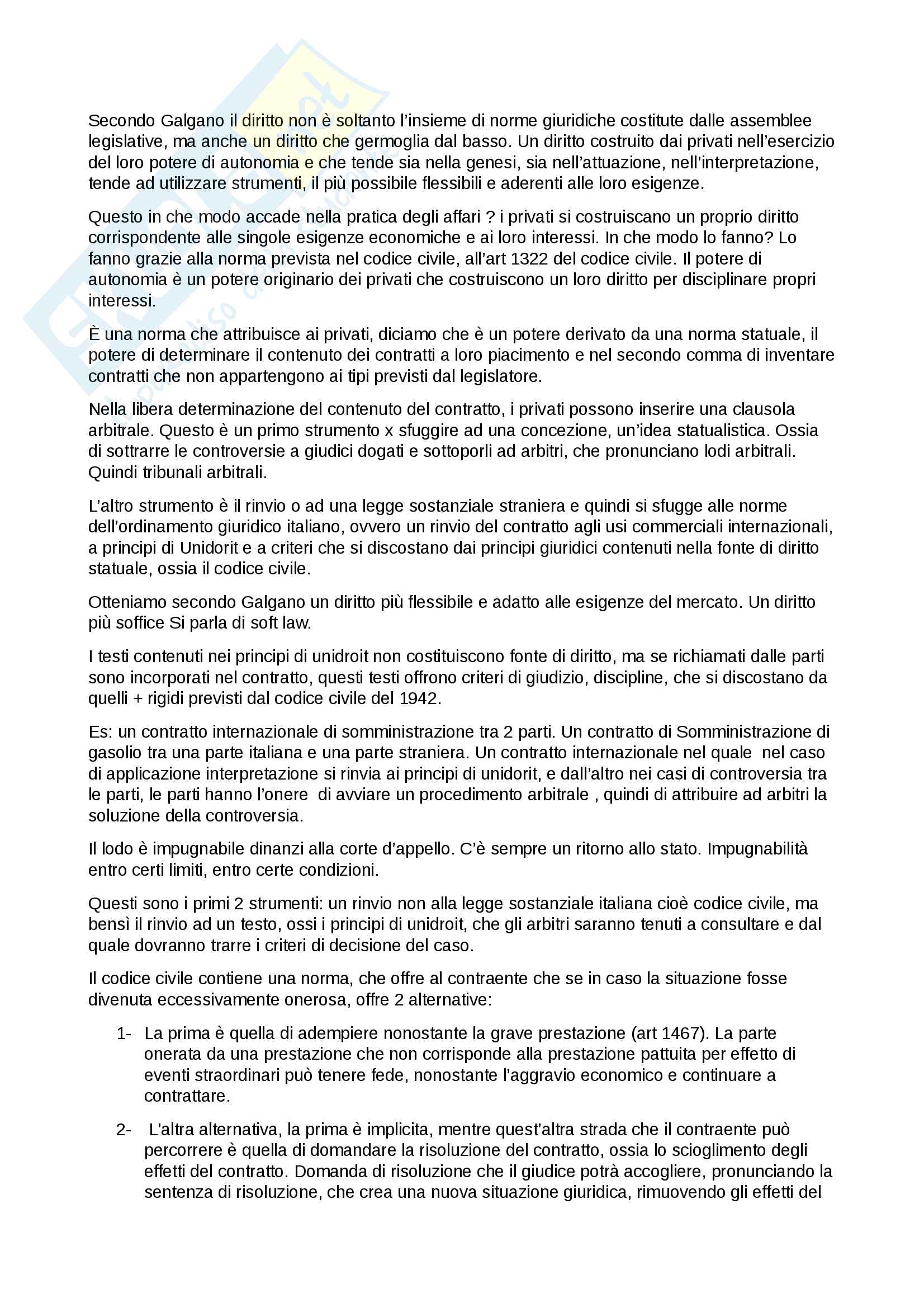 Secondo Galgano il diritto non è soltanto l'insieme di norme giuridiche costitute dalle assemblee legislative, ma anche un diritto che germoglia dal basso. Un diritto costruito dai privati nell'esercizio del loro potere di autonomia e che tende sia nella genesi, sia nell'attuazione, nell'interpretazione, tende ad utilizzare strumenti, il più possibile flessibili e aderenti alle loro esigenze.

Questo in che modo accade nella pratica degli affari ? i privati si costruiscano un proprio diritto corrispondente alle singole esigenze economiche e ai loro interessi. In che modo lo fanno? Lo fanno grazie alla norma prevista nel codice civile, all'art 1322 del codice civile. Il potere di autonomia è un potere originario dei privati che costruiscono un loro diritto per disciplinare propri interessi.

È una norma che attribuisce ai privati, diciamo che è un potere derivato da una norma statuale, il potere di determinare il contenuto dei contratti a loro piacimento e nel secondo comma di inventare contratti che non appartengono ai tipi previsti dal legislatore.

Nella libera determinazione del contenuto del contratto, i privati possono inserire una clausola arbitrale. Questo è un primo strumento x sfuggire ad una concezione, un'idea statualistica. Ossia di sottrarre le controversie a giudici dogati e sottoporli ad arbitri, che pronunciano lodi arbitrali. Quindi tribunali arbitrali.

L'altro strumento è il rinvio o ad una legge sostanziale straniera e quindi si sfugge alle norme dell'ordinamento giuridico italiano, ovvero un rinvio del contratto agli usi commerciali internazionali, a principi di Unidorit e a criteri che si discostano dai principi giuridici contenuti nella fonte di diritto statuale, ossia il codice civile.

Otteniamo secondo Galgano un diritto più flessibile e adatto alle esigenze del mercato. Un diritto più soffice Si parla di soft law.

I testi contenuti nei principi di unidroit non costituiscono fonte di diritto, ma se richiamati dalle parti sono incorporati nel contratto, questi testi offrono criteri di giudizio, discipline, che si discostano da quelli + rigidi previsti dal codice civile del 1942.

Es: un contratto internazionale di somministrazione tra 2 parti. Un contratto di Somministrazione di gasolio tra una parte italiana e una parte straniera. Un contratto internazionale nel quale nel caso di applicazione interpretazione si rinvia ai principi di unidorit, e dall'altro nei casi di controversia tra le parti, le parti hanno l'onere di avviare un procedimento arbitrale , quindi di attribuire ad arbitri la soluzione della controversia.

Il lodo è impugnabile dinanzi alla corte d'appello. C'è sempre un ritorno allo stato. Impugnabilità entro certi limiti, entro certe condizioni.

Questi sono i primi 2 strumenti: un rinvio non alla legge sostanziale italiana cioè codice civile, ma bensì il rinvio ad un testo, ossi i principi di unidroit, che gli arbitri saranno tenuti a consultare e dal quale dovranno trarre i criteri di decisione del caso.

Il codice civile contiene una norma, che offre al contraente che se in caso la situazione fosse divenuta eccessivamente onerosa, offre 2 alternative:

1- La prima è quella di adempiere nonostante la grave prestazione (art 1467). La parte onerata da una prestazione che non corrisponde alla prestazione pattuita per effetto di eventi straordinari può tenere fede, nonostante l'aggravio economico e continuare a contrattare.

2- L'altra alternativa, la prima è implicita, mentre quest'altra strada che il contraente può percorrere è quella di domandare la risoluzione del contratto, ossia lo scioglimento degli effetti del contratto. Domanda di risoluzione che il giudice potrà accogliere, pronunciando la sentenza di risoluzione, che crea una nuova situazione giuridica, rimuovendo gli effetti del